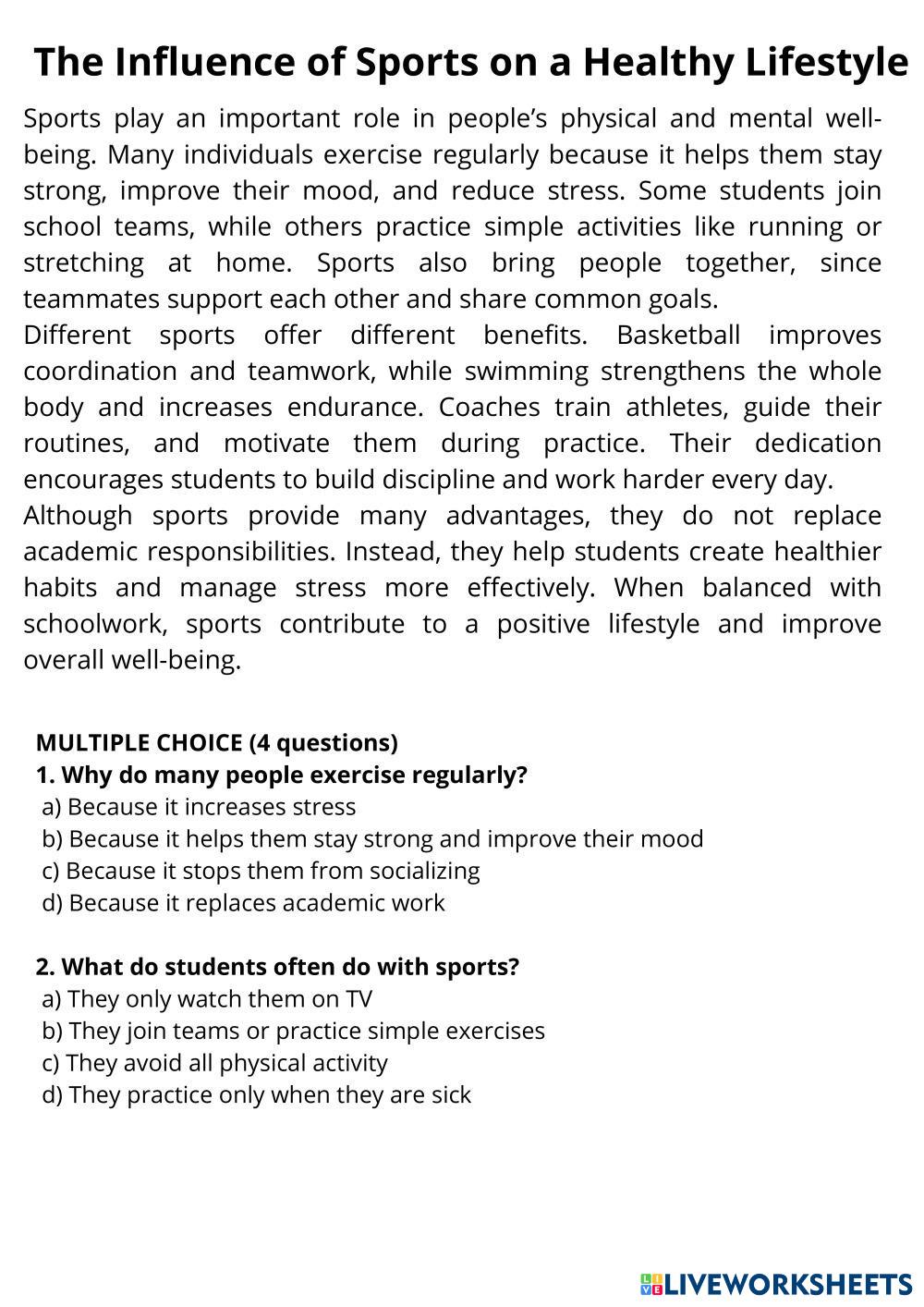 The Influence of Sports on a Healthy Lifestyle

Sports play an important role in people’s physical and mental well-being. Many individuals exercise regularly because it helps them stay strong, improve their mood, and reduce stress. Some students join school teams, while others practice simple activities like running or stretching at home. Sports also bring people together, since teammates support each other and share common goals.

Different sports offer different benefits. Basketball improves coordination and teamwork, while swimming strengthens the whole body and increases endurance. Coaches train athletes, guide their routines, and motivate them during practice. Their dedication encourages students to build discipline and work harder every day.

Although sports provide many advantages, they do not replace academic responsibilities. Instead, they help students create healthier habits and manage stress more effectively. When balanced with schoolwork, sports contribute to a positive lifestyle and improve overall well-being.

MULTIPLE CHOICE (4 questions)
1. Why do many people exercise regularly?
a) Because it increases stress
b) Because it helps them stay strong and improve their mood
c) Because it stops them from socializing
d) Because it replaces academic work

2. What do students often do with sports?
a) They only watch them on TV
b) They join teams or practice simple exercises
c) They avoid all physical activity
d) They practice only when they are sick

LIVEWORKSHEETS